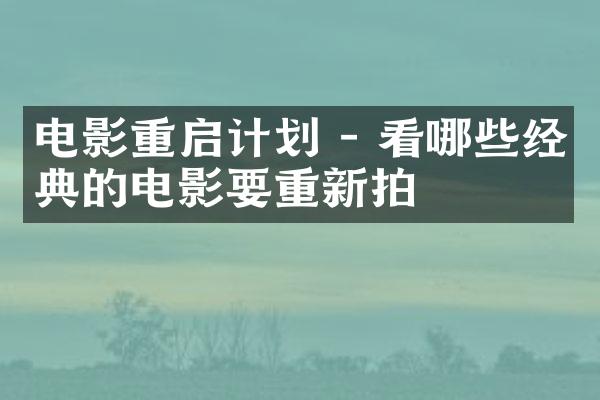 电影重启计划 - 看哪些经典的电影要重新拍